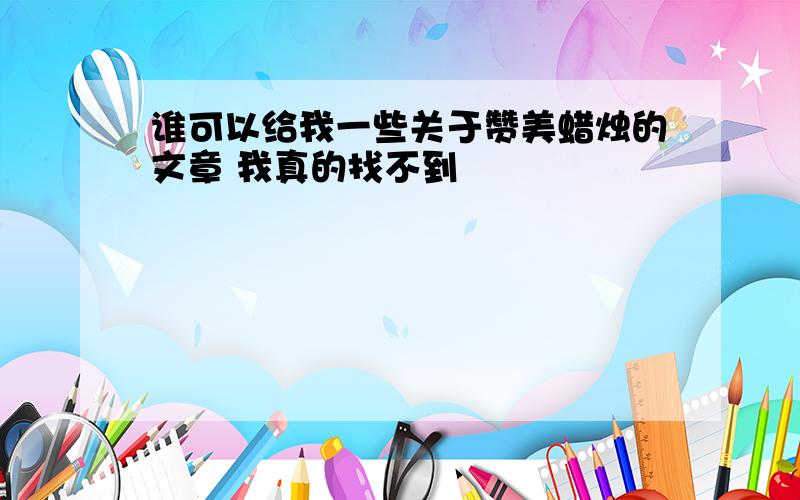 谁可以给我一些关于赞美蜡烛的文章 我真的找不到